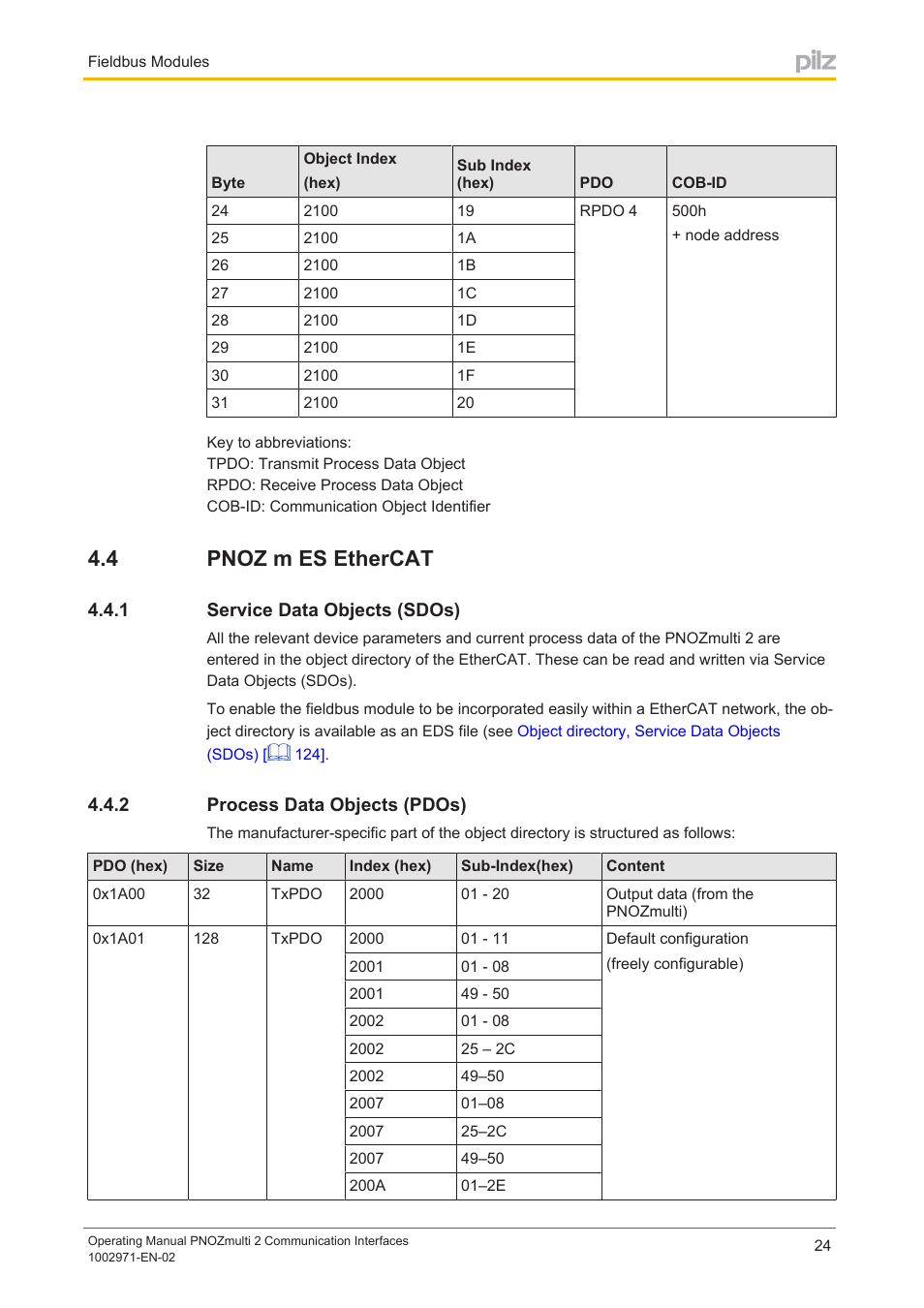 Fieldbus Modules

pilz

| Byte | Object Index (hex) | Sub Index (hex) | PDO | COB-ID |
|---|---|---|---|---|
| 24 | 2100 | 19 | RPDO 4 | 500h + node address |
| 25 | 2100 | 1A | | |
| 26 | 2100 | 1B | | |
| 27 | 2100 | 1C | | |
| 28 | 2100 | 1D | | |
| 29 | 2100 | 1E | | |
| 30 | 2100 | 1F | | |
| 31 | 2100 | 20 | | |

Key to abbreviations:
TPDO: Transmit Process Data Object
RPDO: Receive Process Data Object
COB-ID: Communication Object Identifier

4.4 PNOZ m ES EtherCAT

4.4.1 Service Data Objects (SDOs)

All the relevant device parameters and current process data of the PNOZmulti 2 are entered in the object directory of the EtherCAT. These can be read and written via Service Data Objects (SDOs).

To enable the fieldbus module to be incorporated easily within a EtherCAT network, the object directory is available as an EDS file (see Object directory, Service Data Objects (SDOs) [ 124].

4.4.2 Process Data Objects (PDOs)

The manufacturer-specific part of the object directory is structured as follows:

| PDO (hex) | Size | Name | Index (hex) | Sub-Index(hex) | Content |
|---|---|---|---|---|---|
| 0x1A00 | 32 | TxPDO | 2000 | 01 - 20 | Output data (from the PNOZmulti) |
| 0x1A01 | 128 | TxPDO | 2000 | 01 - 11 | Default configuration (freely configurable) |
| | | | 2001 | 01 - 08 | |
| | | | 2001 | 49 - 50 | |
| | | | 2002 | 01 - 08 | |
| | | | 2002 | 25 – 2C | |
| | | | 2002 | 49–50 | |
| | | | 2007 | 01–08 | |
| | | | 2007 | 25–2C | |
| | | | 2007 | 49–50 | |
| | | | 200A | 01–2E | |

Operating Manual PNOZmulti 2 Communication Interfaces
1002971-EN-02

24